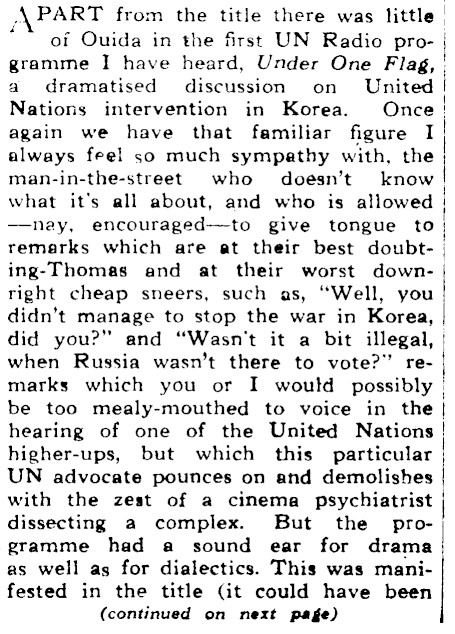 APART from the title there was little of Ouida in the first UN Radio programme I have heard, Under One Flag, a dramatised discussion on United Nations intervention in Korea. Once again we have that familiar figure I always feel so much sympathy with, the man-in-the-street who doesn't know what it's all about, and who is allowed —nay, encouraged—to give tongue to remarks which are at their best doubting-Thomas and at their worst downright cheap sneers, such as, "Well, you didn't manage to stop the war in Korea, did you?" and "Wasn't it a bit illegal, when Russia wasn't there to vote?" remarks which you or I would possibly be too mealy-mouthed to voice in the hearing of one of the United Nations higher-ups, but which this particular UN advocate pounces on and demolishes with the zest of a cinema psychiatrist dissecting a complex. But the programme had a sound ear for drama as well as for dialectics. This was manifested in the title (it could have been

(continued on next page)